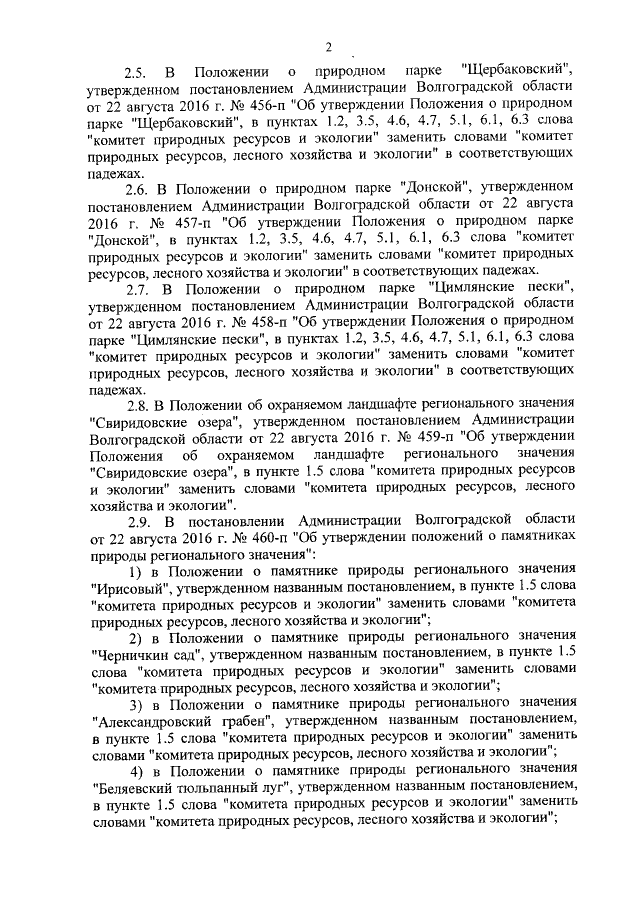 2

2.5. В Положении о природном парке "Щербаковский", утвержденном постановлением Администрации Волгоградской области от 22 августа 2016 г. № 456-п "Об утверждении Положения о природном парке "Щербаковский", в пунктах 1.2, 3.5, 4.6, 4.7, 5.1, 6.1, 6.3 слова "комитет природных ресурсов и экологии" заменить словами "комитет природных ресурсов, лесного хозяйства и экологии" в соответствующих падежах.

2.6. В Положении о природном парке "Донской", утвержденном постановлением Администрации Волгоградской области от 22 августа 2016 г. № 457-п "Об утверждении Положения о природном парке "Донской", в пунктах 1.2, 3.5, 4.6, 4.7, 5.1, 6.1, 6.3 слова "комитет природных ресурсов и экологии" заменить словами "комитет природных ресурсов, лесного хозяйства и экологии" в соответствующих падежах.

2.7. В Положении о природном парке "Цимлянские пески", утвержденном постановлением Администрации Волгоградской области от 22 августа 2016 г. № 458-п "Об утверждении Положения о природном парке "Цимлянские пески", в пунктах 1.2, 3.5, 4.6, 4.7, 5.1, 6.1, 6.3 слова "комитет природных ресурсов и экологии" заменить словами "комитет природных ресурсов, лесного хозяйства и экологии" в соответствующих падежах.

2.8. В Положении об охраняемом ландшафте регионального значения "Свиридовские озера", утвержденном постановлением Администрации Волгоградской области от 22 августа 2016 г. № 459-п "Об утверждении Положения об охраняемом ландшафте регионального значения "Свиридовские озера", в пункте 1.5 слова "комитета природных ресурсов и экологии" заменить словами "комитета природных ресурсов, лесного хозяйства и экологии".

2.9. В постановлении Администрации Волгоградской области от 22 августа 2016 г. № 460-п "Об утверждении положений о памятниках природы регионального значения":

1) в Положении о памятнике природы регионального значения "Ирисовый", утвержденном названным постановлением, в пункте 1.5 слова "комитета природных ресурсов и экологии" заменить словами "комитета природных ресурсов, лесного хозяйства и экологии";

2) в Положении о памятнике природы регионального значения "Черничкин сад", утвержденном названным постановлением, в пункте 1.5 слова "комитета природных ресурсов и экологии" заменить словами "комитета природных ресурсов, лесного хозяйства и экологии";

3) в Положении о памятнике природы регионального значения "Александровский грабен", утвержденном названным постановлением, в пункте 1.5 слова "комитета природных ресурсов и экологии" заменить словами "комитета природных ресурсов, лесного хозяйства и экологии";

4) в Положении о памятнике природы регионального значения "Беляевский тюльпанный луг", утвержденном названным постановлением, в пункте 1.5 слова "комитета природных ресурсов и экологии" заменить словами "комитета природных ресурсов, лесного хозяйства и экологии";